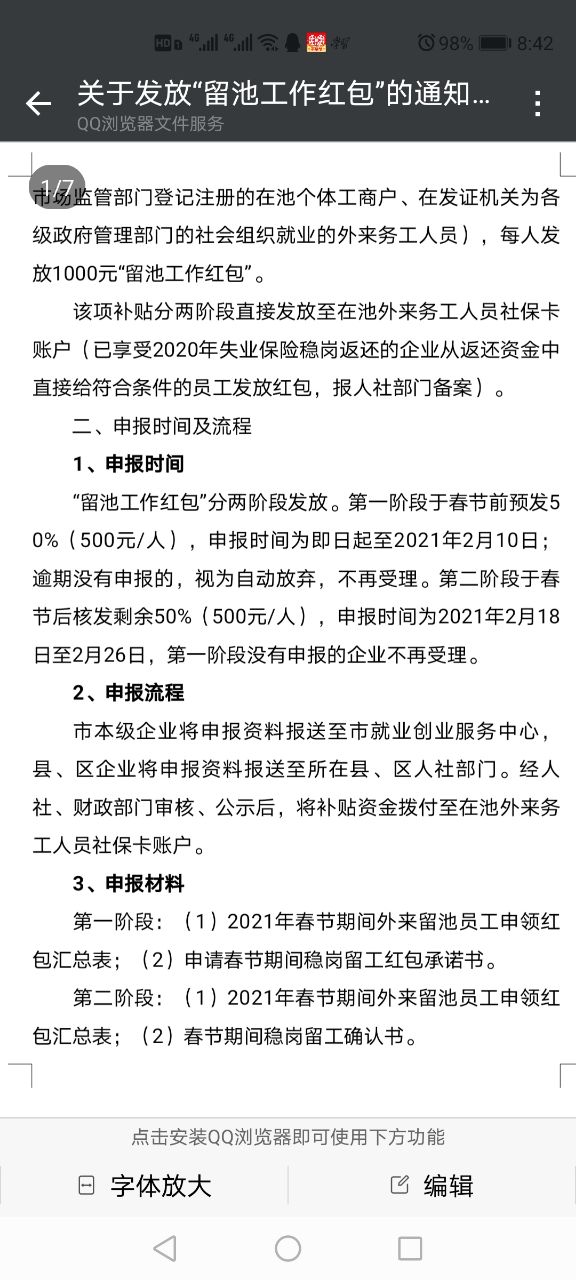 HD 4G 4G 98% 8:42

关于发放“留池工作红包”的通知…

QQ浏览器文件服务

1/7

市场监管部门登记注册的在池个体工商户、在发证机关为各级政府管理部门的社会组织就业的外来务工人员），每人发放1000元“留池工作红包”。

该项补贴分两阶段直接发放至在池外来务工人员社保卡账户（已享受2020年失业保险稳岗返还的企业从返还资金中直接给符合条件的员工发放红包，报人社部门备案）。

二、申报时间及流程

1、申报时间

“留池工作红包”分两阶段发放。第一阶段于春节前预发50%（500元/人），申报时间为即日起至2021年2月10日；逾期没有申报的，视为自动放弃，不再受理。第二阶段于春节后核发剩余50%（500元/人），申报时间为2021年2月18日至2月26日，第一阶段没有申报的企业不再受理。

2、申报流程

市本级企业将申报资料报送至市就业创业服务中心，县、区企业将申报资料报送至所在县、区人社部门。经人社、财政部门审核、公示后，将补贴资金拨付至在池外来务工人员社保卡账户。

3、申报材料

第一阶段：（1）2021年春节期间外来留池员工申领红包汇总表；（2）申请春节期间稳岗留工红包承诺书。

第二阶段：（1）2021年春节期间外来留池员工申领红包汇总表；（2）春节期间稳岗留工确认书。

点击安装QQ浏览器即可使用下方功能

字体放大

编辑